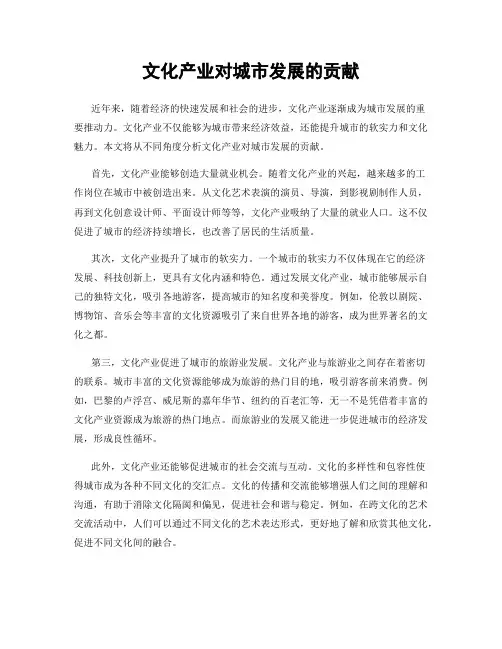 文化产业对城市发展的贡献

近年来，随着经济的快速发展和社会的进步，文化产业逐渐成为城市发展的重要推动力。文化产业不仅能够为城市带来经济效益，还能提升城市的软实力和文化魅力。本文将从不同角度分析文化产业对城市发展的贡献。

首先，文化产业能够创造大量就业机会。随着文化产业的兴起，越来越多的工作岗位在城市中被创造出来。从文化艺术表演的演员、导演，到影视剧制作人员，再到文化创意设计师、平面设计师等等，文化产业吸纳了大量的就业人口。这不仅促进了城市的经济持续增长，也改善了居民的生活质量。

其次，文化产业提升了城市的软实力。一个城市的软实力不仅体现在它的经济发展、科技创新上，更具有文化内涵和特色。通过发展文化产业，城市能够展示自己的独特文化，吸引各地游客，提高城市的知名度和美誉度。例如，伦敦以剧院、博物馆、音乐会等丰富的文化资源吸引了来自世界各地的游客，成为世界著名的文化之都。

第三，文化产业促进了城市的旅游业发展。文化产业与旅游业之间存在着密切的联系。城市丰富的文化资源能够成为旅游的热门目的地，吸引游客前来消费。例如，巴黎的卢浮宫、威尼斯的嘉年华节、纽约的百老汇等，无一不是凭借着丰富的文化产业资源成为旅游的热门地点。而旅游业的发展又能进一步促进城市的经济发展，形成良性循环。

此外，文化产业还能够促进城市的社会交流与互动。文化的多样性和包容性使得城市成为各种不同文化的交汇点。文化的传播和交流能够增强人们之间的理解和沟通，有助于消除文化隔阂和偏见，促进社会和谐与稳定。例如，在跨文化的艺术交流活动中，人们可以通过不同文化的艺术表达形式，更好地了解和欣赏其他文化，促进不同文化间的融合。